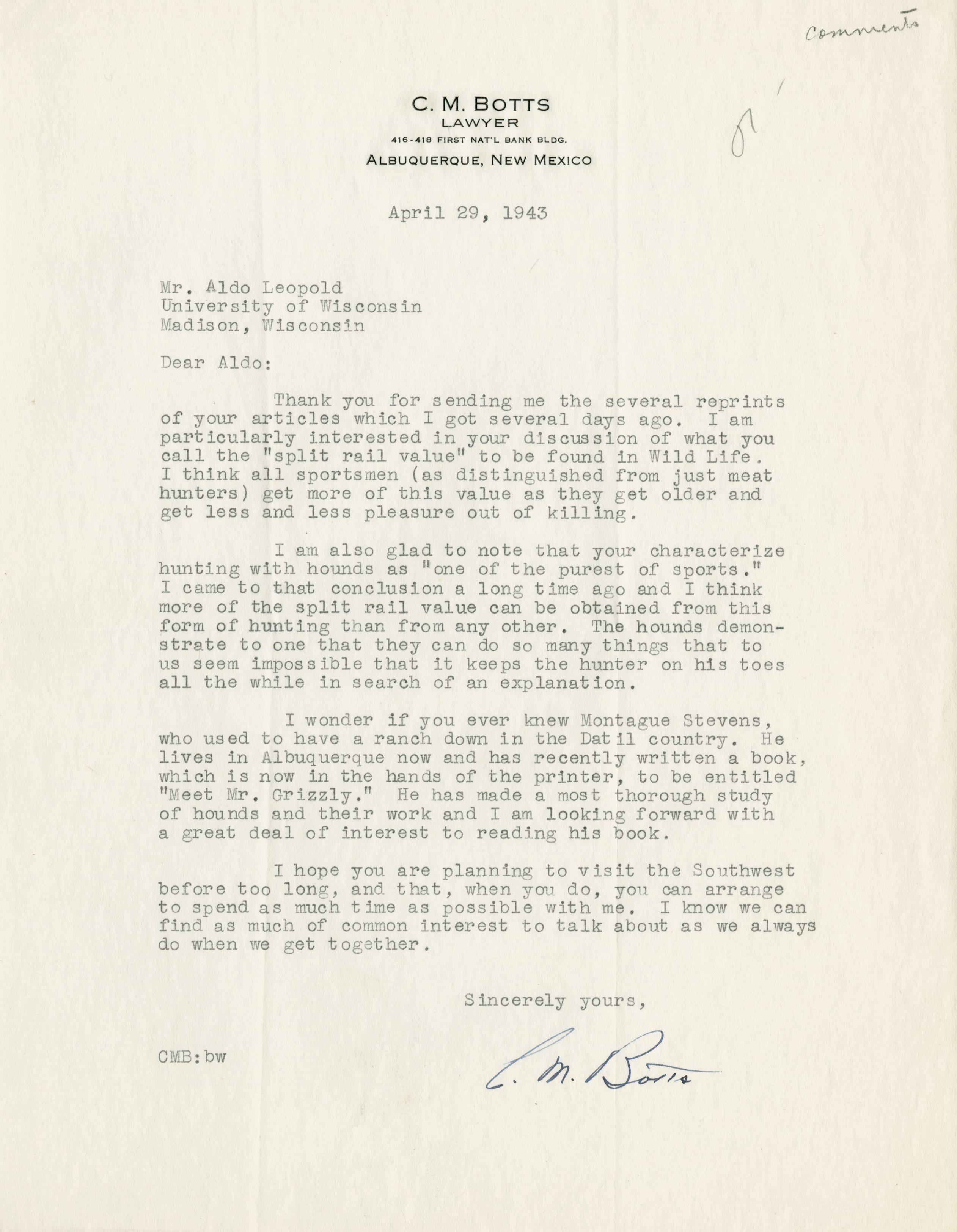 Comments

C. M. BOTTS
LAWYER
416-418 FIRST NAT'L BANK BLDG.
ALBUQUERQUE, NEW MEXICO

April 29, 1943

Mr. Aldo Leopold
University of Wisconsin
Madison, Wisconsin

Dear Aldo:

Thank you for sending me the several reprints of your articles which I got several days ago. I am particularly interested in your discussion of what you call the "split rail value" to be found in Wild Life. I think all sportsmen (as distinguished from just meat hunters) get more of this value as they get older and get less and less pleasure out of killing.

I am also glad to note that your characterize hunting with hounds as "one of the purest of sports." I came to that conclusion a long time ago and I think more of the split rail value can be obtained from this form of hunting than from any other. The hounds demonstrate to one that they can do so many things that to us seem impossible that it keeps the hunter on his toes all the while in search of an explanation.

I wonder if you ever knew Montague Stevens, who used to have a ranch down in the Datil country. He lives in Albuquerque now and has recently written a book, which is now in the hands of the printer, to be entitled "Meet Mr. Grizzly." He has made a most thorough study of hounds and their work and I am looking forward with a great deal of interest to reading his book.

I hope you are planning to visit the Southwest before too long, and that, when you do, you can arrange to spend as much time as possible with me. I know we can find as much of common interest to talk about as we always do when we get together.

Sincerely yours,

C. M. Botts

CMB:bw